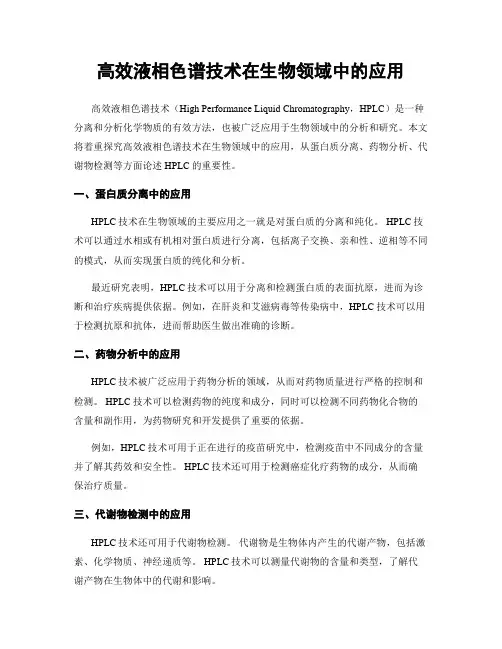 高效液相色谱技术在生物领域中的应用

高效液相色谱技术（High Performance Liquid Chromatography，HPLC）是一种分离和分析化学物质的有效方法，也被广泛应用于生物领域中的分析和研究。本文将着重探究高效液相色谱技术在生物领域中的应用，从蛋白质分离、药物分析、代谢物检测等方面论述 HPLC 的重要性。

一、蛋白质分离中的应用

HPLC 技术在生物领域的主要应用之一就是对蛋白质的分离和纯化。HPLC 技术可以通过水相或有机相对蛋白质进行分离，包括离子交换、亲和性、逆相等不同的模式，从而实现蛋白质的纯化和分析。

最近研究表明，HPLC 技术可以用于分离和检测蛋白质的表面抗原，进而为诊断和治疗疾病提供依据。例如，在肝炎和艾滋病毒等传染病中，HPLC 技术可以用于检测抗原和抗体，进而帮助医生做出准确的诊断。

二、药物分析中的应用

HPLC 技术被广泛应用于药物分析的领域，从而对药物质量进行严格的控制和检测。HPLC 技术可以检测药物的纯度和成分，同时可以检测不同药物化合物的含量和副作用，为药物研究和开发提供了重要的依据。

例如，HPLC 技术可用于正在进行的疫苗研究中，检测疫苗中不同成分的含量并了解其药效和安全性。HPLC 技术还可用于检测癌症化疗药物的成分，从而确保治疗质量。

三、代谢物检测中的应用

HPLC 技术还可用于代谢物检测。代谢物是生物体内产生的代谢产物，包括激素、化学物质、神经递质等。HPLC 技术可以测量代谢物的含量和类型，了解代谢产物在生物体中的代谢和影响。